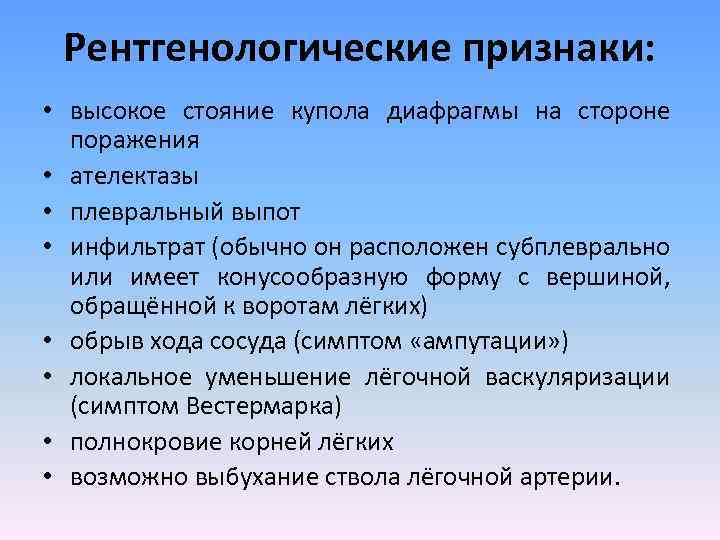 Рентгенологические признаки:

• высокое стояние купола диафрагмы на стороне поражения
• ателектазы
• плевральный выпот
• инфильтрат (обычно он расположен субплеврально или имеет конусообразную форму с вершиной, обращённой к воротам лёгких)
• обрыв хода сосуда (симптом «ампутации»)
• локальное уменьшение лёгочной васкуляризации (симптом Вестермарка)
• полнокровие корней лёгких
• возможно выбухание ствола лёгочной артерии.